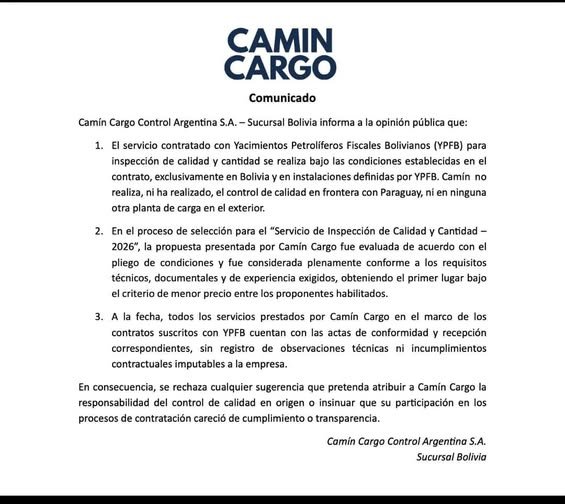 CAMIN CARGO

Comunicado

Camín Cargo Control Argentina S.A. – Sucursal Bolivia informa a la opinión pública que:

1. El servicio contratado con Yacimientos Petrolíferos Fiscales Bolivianos (YPFB) para inspección de calidad y cantidad se realiza bajo las condiciones establecidas en el contrato, exclusivamente en Bolivia y en instalaciones definidas por YPFB. Camín no realiza, ni ha realizado, el control de calidad en frontera con Paraguay, ni en ninguna otra planta de carga en el exterior.

2. En el proceso de selección para el "Servicio de Inspección de Calidad y Cantidad – 2026", la propuesta presentada por Camín Cargo fue evaluada de acuerdo con el pliego de condiciones y fue considerada plenamente conforme a los requisitos técnicos, documentales y de experiencia exigidos, obteniendo el primer lugar bajo el criterio de menor precio entre los proponentes habilitados.

3. A la fecha, todos los servicios prestados por Camín Cargo en el marco de los contratos suscritos con YPFB cuentan con las actas de conformidad y recepción correspondientes, sin registro de observaciones técnicas ni incumplimientos contractuales imputables a la empresa.

En consecuencia, se rechaza cualquier sugerencia que pretenda atribuir a Camín Cargo la responsabilidad del control de calidad en origen o insinuar que su participación en los procesos de contratación careció de cumplimiento o transparencia.

Camín Cargo Control Argentina S.A.
Sucursal Bolivia